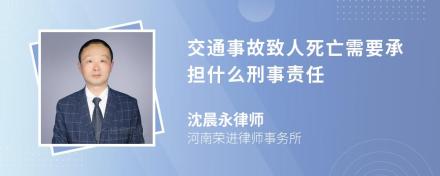 交通事故致人死亡需要承担什么刑事责任

沈晨永律师
河南荣进律师事务所